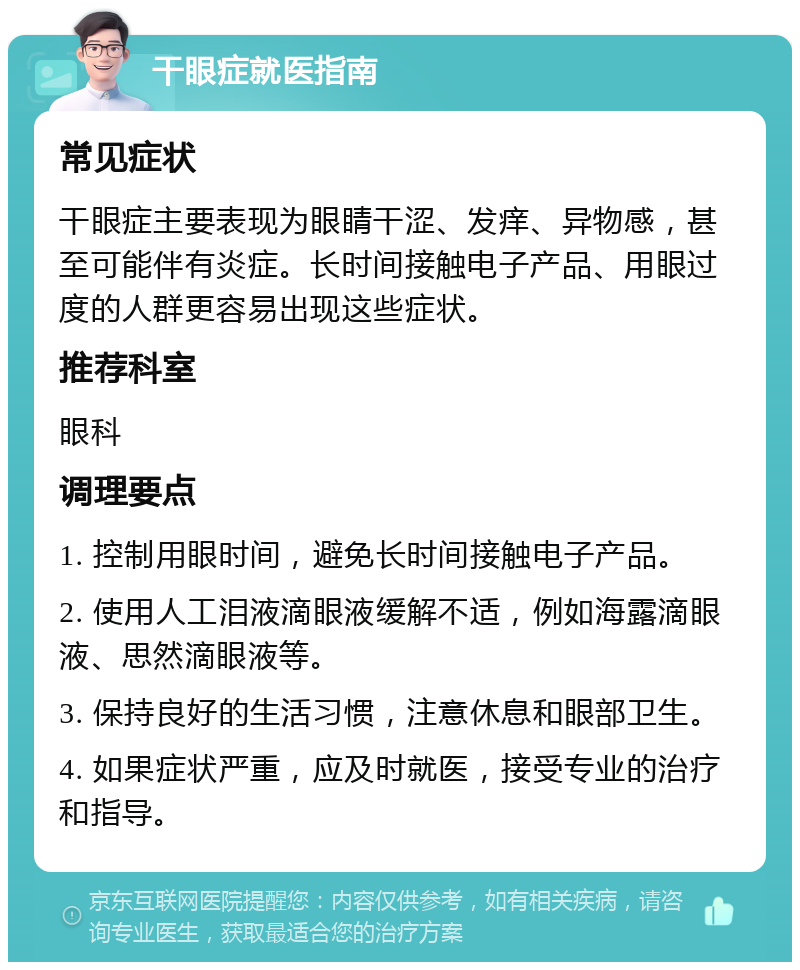 干眼症就医指南

常见症状

干眼症主要表现为眼睛干涩、发痒、异物感，甚至可能伴有炎症。长时间接触电子产品、用眼过度的人群更容易出现这些症状。

推荐科室

眼科

调理要点

1. 控制用眼时间，避免长时间接触电子产品。

2. 使用人工泪液滴眼液缓解不适，例如海露滴眼液、思然滴眼液等。

3. 保持良好的生活习惯，注意休息和眼部卫生。

4. 如果症状严重，应及时就医，接受专业的治疗和指导。

京东互联网医院提醒您：内容仅供参考，如有相关疾病，请咨询专业医生，获取最适合您的治疗方案